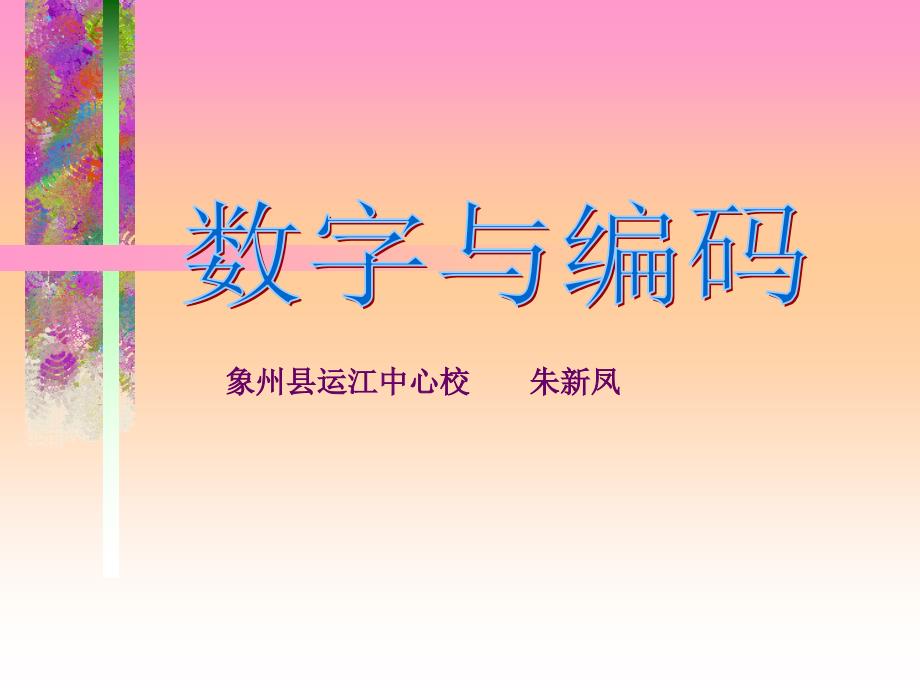 数字与编码

象州县运江中心校　　朱新凤